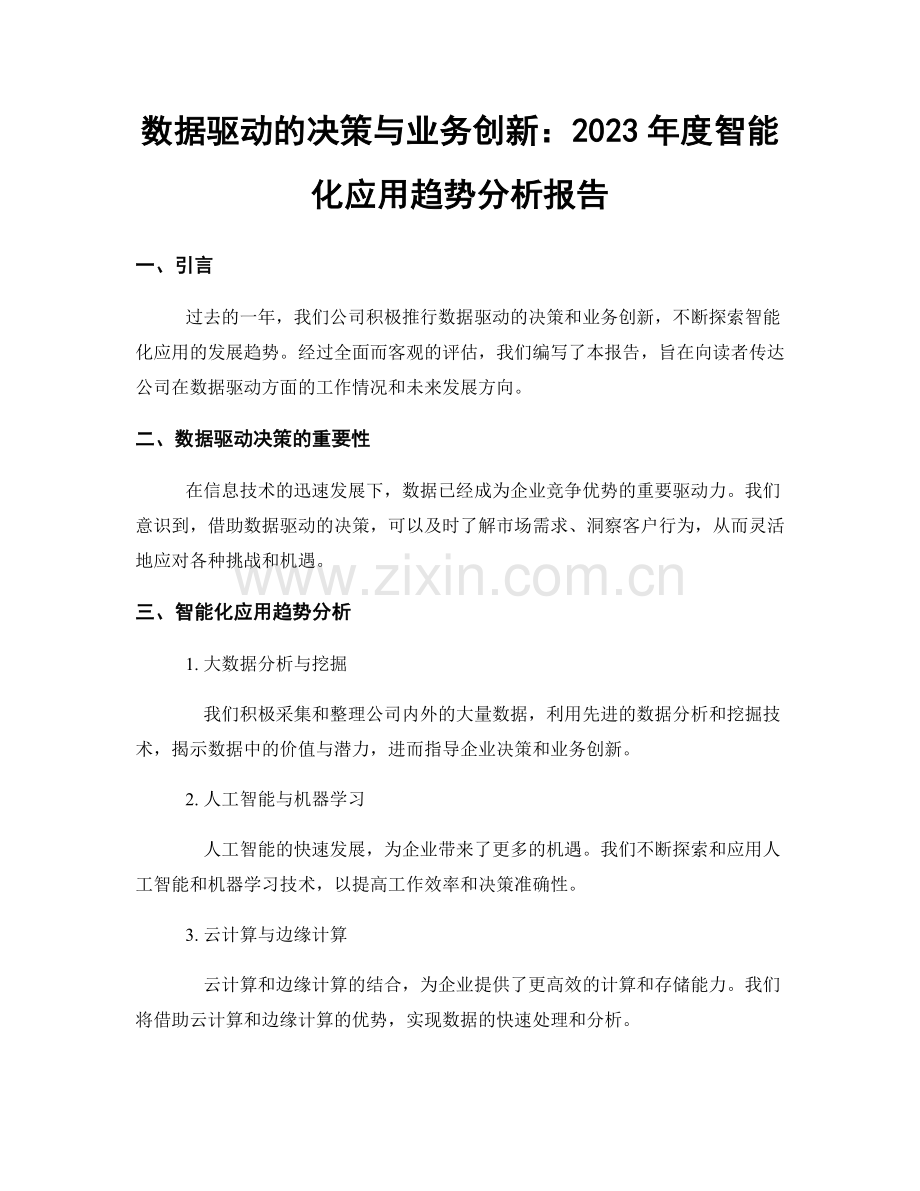 数据驱动的决策与业务创新：2023年度智能化应用趋势分析报告

一、引言

过去的一年，我们公司积极推行数据驱动的决策和业务创新，不断探索智能化应用的发展趋势。经过全面而客观的评估，我们编写了本报告，旨在向读者传达公司在数据驱动方面的工作情况和未来发展方向。

二、数据驱动决策的重要性

在信息技术的迅速发展下，数据已经成为企业竞争优势的重要驱动力。我们意识到，借助数据驱动的决策，可以及时了解市场需求、洞察客户行为，从而灵活地应对各种挑战和机遇。

三、智能化应用趋势分析

1.大数据分析与挖掘

我们积极采集和整理公司内外的大量数据，利用先进的数据分析和挖掘技术，揭示数据中的价值与潜力，进而指导企业决策和业务创新。

2.人工智能与机器学习

人工智能的快速发展，为企业带来了更多的机遇。我们不断探索和应用人工智能和机器学习技术，以提高工作效率和决策准确性。

3.云计算与边缘计算

云计算和边缘计算的结合，为企业提供了更高效的计算和存储能力。我们将借助云计算和边缘计算的优势，实现数据的快速处理和分析。

www.zixin.com.cn